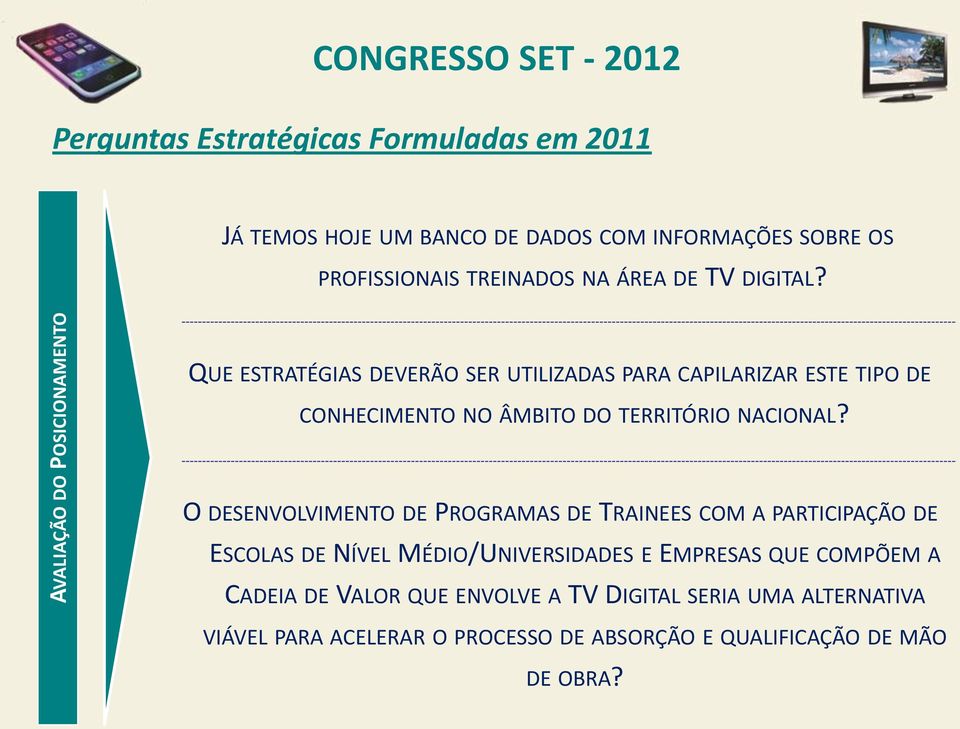 CONGRESSO SET - 2012

Perguntas Estratégicas Formuladas em 2011

Avaliação do Posicionamento

Já temos hoje um banco de dados com informações sobre os profissionais treinados na área de TV digital?

Que estratégias deverão ser utilizadas para capilarizar este tipo de conhecimento no âmbito do território nacional?

O desenvolvimento de Programas de Trainees com a participação de Escolas de Nível Médio/Universidades e Empresas que compõem a Cadeia de Valor que envolve a TV Digital seria uma alternativa viável para acelerar o processo de absorção e qualificação de mão de obra?